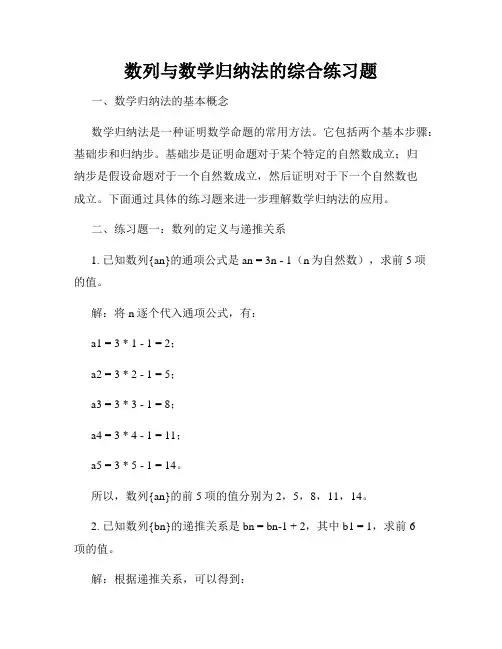 数列与数学归纳法的综合练习题

一、数学归纳法的基本概念

数学归纳法是一种证明数学命题的常用方法。它包括两个基本步骤：基础步和归纳步。基础步是证明命题对于某个特定的自然数成立；归纳步是假设命题对于一个自然数成立，然后证明对于下一个自然数也成立。下面通过具体的练习题来进一步理解数学归纳法的应用。

二、练习题一：数列的定义与递推关系

1. 已知数列{an}的通项公式是 an = 3n - 1（n 为自然数），求前 5 项的值。

解：将 n 逐个代入通项公式，有：

a1 = 3 * 1 - 1 = 2；

a2 = 3 * 2 - 1 = 5；

a3 = 3 * 3 - 1 = 8；

a4 = 3 * 4 - 1 = 11；

a5 = 3 * 5 - 1 = 14。

所以，数列{an}的前 5 项的值分别为 2，5，8，11，14。

2. 已知数列{bn}的递推关系是 bn = bn-1 + 2，其中 b1 = 1，求前 6 项的值。

解：根据递推关系，可以得到：